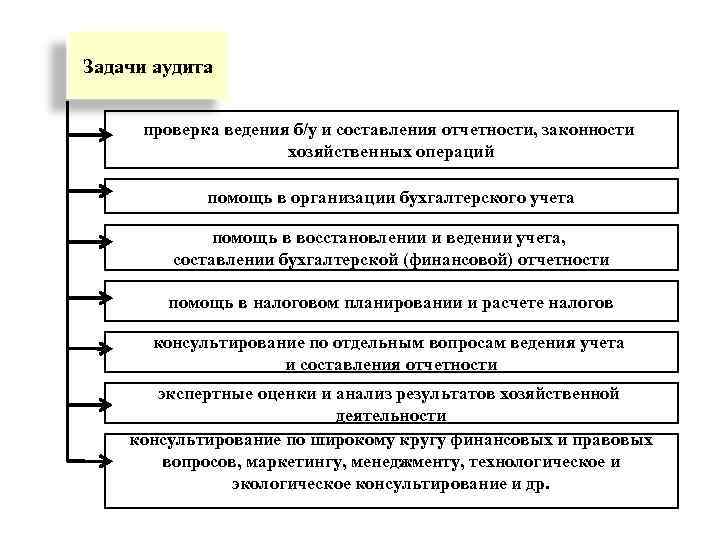 Задачи аудита

проверка ведения б/у и составления отчетности, законности хозяйственных операций

помощь в организации бухгалтерского учета

помощь в восстановлении и ведении учета, составлении бухгалтерской (финансовой) отчетности

помощь в налоговом планировании и расчете налогов

консультирование по отдельным вопросам ведения учета и составления отчетности

экспертные оценки и анализ результатов хозяйственной деятельности

консультирование по широкому кругу финансовых и правовых вопросов, маркетингу, менеджменту, технологическое и экологическое консультирование и др.